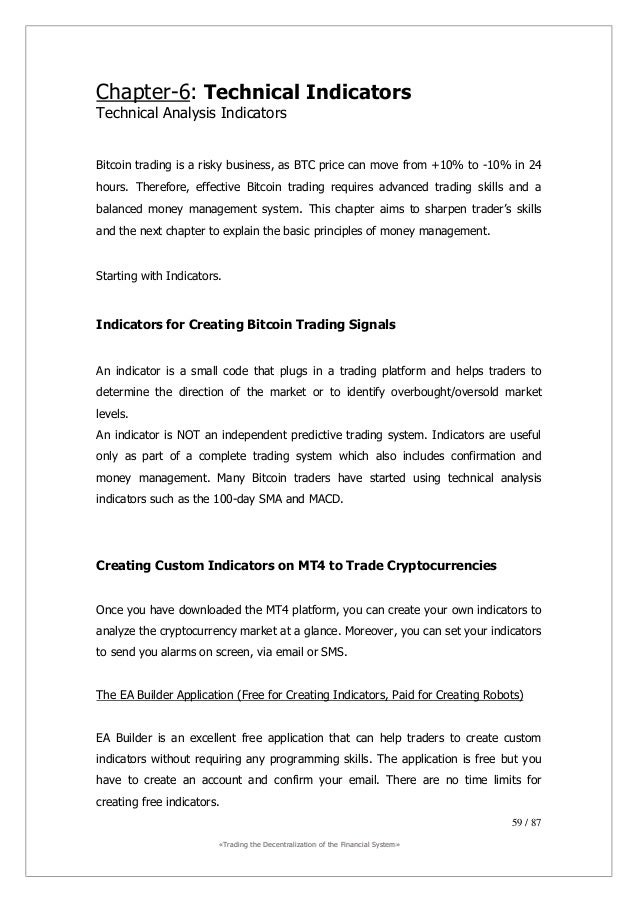 Chapter-6: Technical Indicators
Technical Analysis Indicators

Bitcoin trading is a risky business, as BTC price can move from +10% to -10% in 24 hours. Therefore, effective Bitcoin trading requires advanced trading skills and a balanced money management system. This chapter aims to sharpen trader's skills and the next chapter to explain the basic principles of money management.

Starting with Indicators.

Indicators for Creating Bitcoin Trading Signals

An indicator is a small code that plugs in a trading platform and helps traders to determine the direction of the market or to identify overbought/oversold market levels.
An indicator is NOT an independent predictive trading system. Indicators are useful only as part of a complete trading system which also includes confirmation and money management. Many Bitcoin traders have started using technical analysis indicators such as the 100-day SMA and MACD.

Creating Custom Indicators on MT4 to Trade Cryptocurrencies

Once you have downloaded the MT4 platform, you can create your own indicators to analyze the cryptocurrency market at a glance. Moreover, you can set your indicators to send you alarms on screen, via email or SMS.

The EA Builder Application (Free for Creating Indicators, Paid for Creating Robots)

EA Builder is an excellent free application that can help traders to create custom indicators without requiring any programming skills. The application is free but you have to create an account and confirm your email. There are no time limits for creating free indicators.

59 / 87

«Trading the Decentralization of the Financial System»